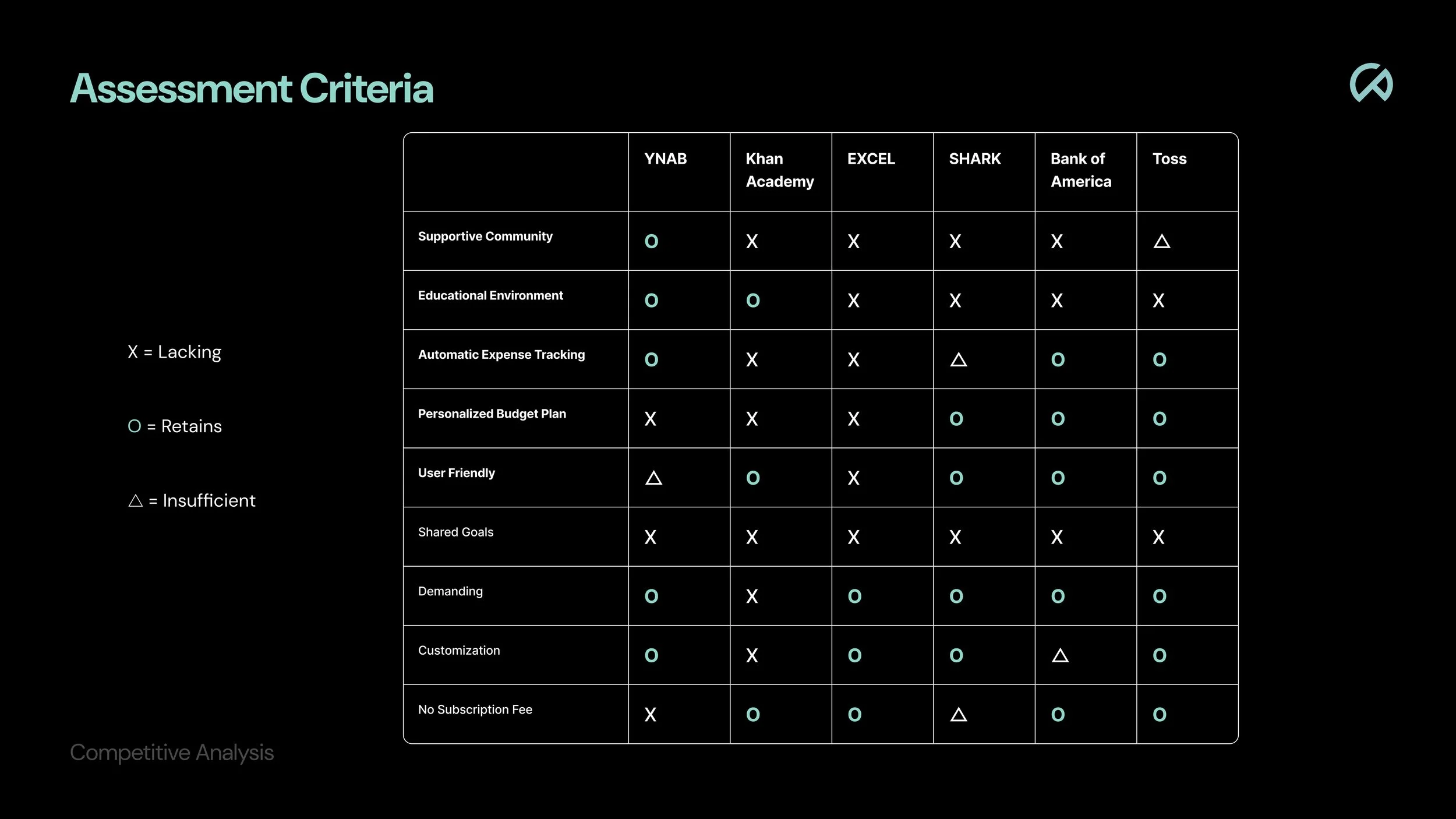 Assessment Criteria

X = Lacking

O = Retains

△ = Insufficient

| | YNAB | Khan Academy | EXCEL | SHARK | Bank of America | Toss |
|---|---|---|---|---|---|---|
| Supportive Community | O | X | X | X | X | △ |
| Educational Environment | O | O | X | X | X | X |
| Automatic Expense Tracking | O | X | X | △ | O | O |
| Personalized Budget Plan | X | X | X | O | O | O |
| User Friendly | △ | O | X | O | O | O |
| Shared Goals | X | X | X | X | X | X |
| Demanding | O | X | O | O | O | O |
| Customization | O | X | O | O | △ | O |
| No Subscription Fee | X | O | O | △ | O | O |

Competitive Analysis